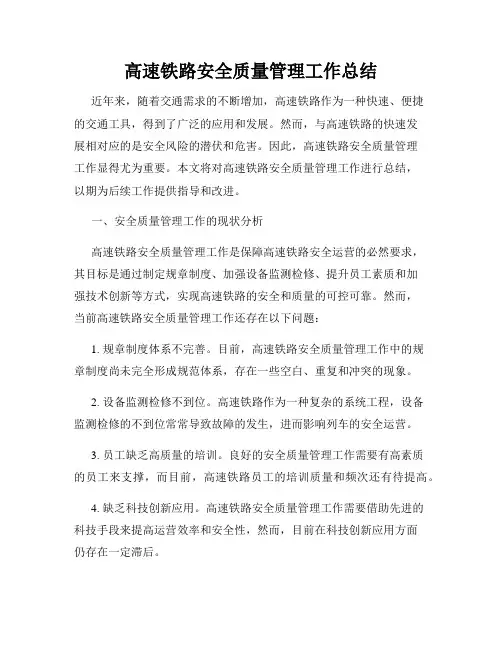 高速铁路安全质量管理工作总结

近年来，随着交通需求的不断增加，高速铁路作为一种快速、便捷的交通工具，得到了广泛的应用和发展。然而，与高速铁路的快速发展相对应的是安全风险的潜伏和危害。因此，高速铁路安全质量管理工作显得尤为重要。本文将对高速铁路安全质量管理工作进行总结，以期为后续工作提供指导和改进。

一、安全质量管理工作的现状分析

高速铁路安全质量管理工作是保障高速铁路安全运营的必然要求，其目标是通过制定规章制度、加强设备监测检修、提升员工素质和加强技术创新等方式，实现高速铁路的安全和质量的可控可靠。然而，当前高速铁路安全质量管理工作还存在以下问题：

1. 规章制度体系不完善。目前，高速铁路安全质量管理工作中的规章制度尚未完全形成规范体系，存在一些空白、重复和冲突的现象。

2. 设备监测检修不到位。高速铁路作为一种复杂的系统工程，设备监测检修的不到位常常导致故障的发生，进而影响列车的安全运营。

3. 员工缺乏高质量的培训。良好的安全质量管理工作需要有高素质的员工来支撑，而目前，高速铁路员工的培训质量和频次还有待提高。

4. 缺乏科技创新应用。高速铁路安全质量管理工作需要借助先进的科技手段来提高运营效率和安全性，然而，目前在科技创新应用方面仍存在一定滞后。